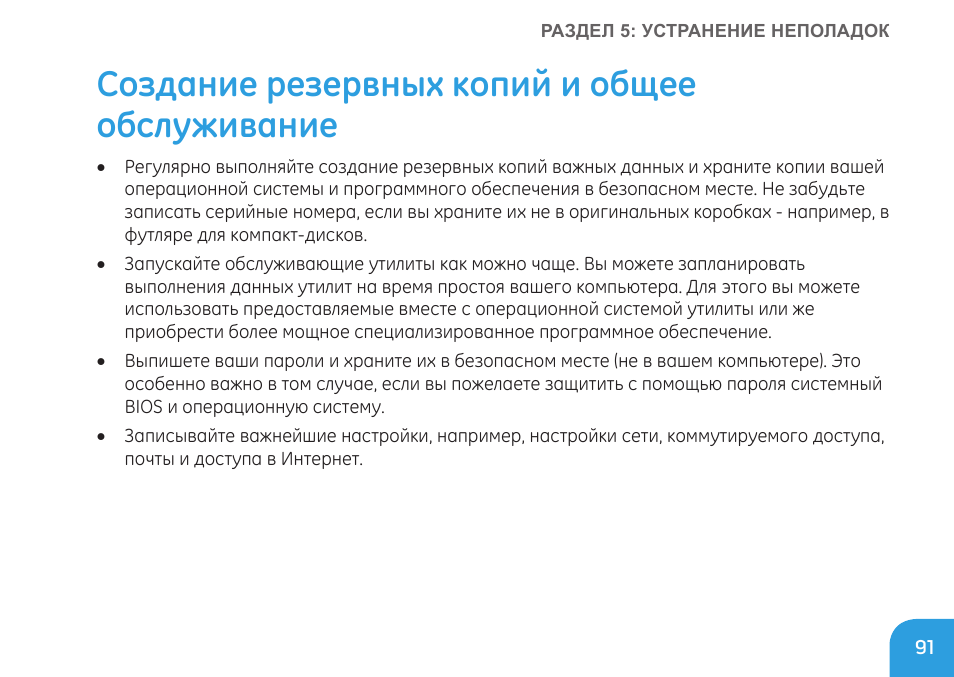 РАЗДЕЛ 5: УСТРАНЕНИЕ НЕПОЛАДОК

Создание резервных копий и общее обслуживание

• Регулярно выполняйте создание резервных копий важных данных и храните копии вашей операционной системы и программного обеспечения в безопасном месте. Не забудьте записать серийные номера, если вы храните их не в оригинальных коробках - например, в футляре для компакт-дисков.

• Запускайте обслуживающие утилиты как можно чаще. Вы можете запланировать выполнения данных утилит на время простоя вашего компьютера. Для этого вы можете использовать предоставляемые вместе с операционной системой утилиты или же приобрести более мощное специализированное программное обеспечение.

• Выпишете ваши пароли и храните их в безопасном месте (не в вашем компьютере). Это особенно важно в том случае, если вы пожелаете защитить с помощью пароля системный BIOS и операционную систему.

• Записывайте важнейшие настройки, например, настройки сети, коммутируемого доступа, почты и доступа в Интернет.

91